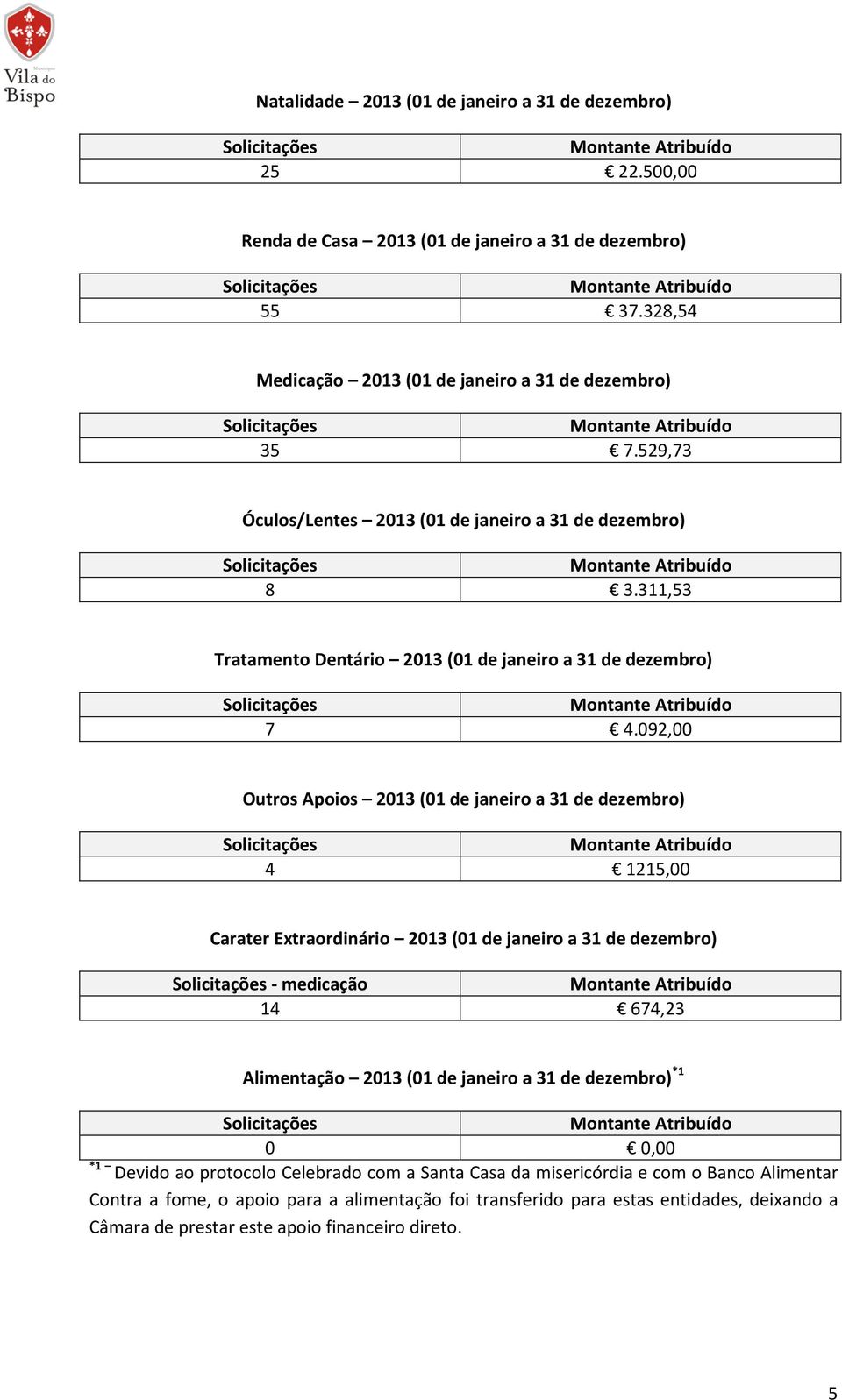 Município
Vila do Bispo

Natalidade – 2013 (01 de janeiro a 31 de dezembro)

| Solicitações | Montante Atribuído |
|---|---|
| 25 | € 22.500,00 |

Renda de Casa – 2013 (01 de janeiro a 31 de dezembro)

| Solicitações | Montante Atribuído |
|---|---|
| 55 | € 37.328,54 |

Medicação – 2013 (01 de janeiro a 31 de dezembro)

| Solicitações | Montante Atribuído |
|---|---|
| 35 | € 7.529,73 |

Óculos/Lentes – 2013 (01 de janeiro a 31 de dezembro)

| Solicitações | Montante Atribuído |
|---|---|
| 8 | € 3.311,53 |

Tratamento Dentário – 2013 (01 de janeiro a 31 de dezembro)

| Solicitações | Montante Atribuído |
|---|---|
| 7 | € 4.092,00 |

Outros Apoios – 2013 (01 de janeiro a 31 de dezembro)

| Solicitações | Montante Atribuído |
|---|---|
| 4 | € 1215,00 |

Carater Extraordinário – 2013 (01 de janeiro a 31 de dezembro)

| Solicitações - medicação | Montante Atribuído |
|---|---|
| 14 | € 674,23 |

Alimentação – 2013 (01 de janeiro a 31 de dezembro)$^{*1}$

| Solicitações | Montante Atribuído |
|---|---|
| 0 | € 0,00 |

$^{*1}$ – Devido ao protocolo Celebrado com a Santa Casa da misericórdia e com o Banco Alimentar Contra a fome, o apoio para a alimentação foi transferido para estas entidades, deixando a Câmara de prestar este apoio financeiro direto.

5